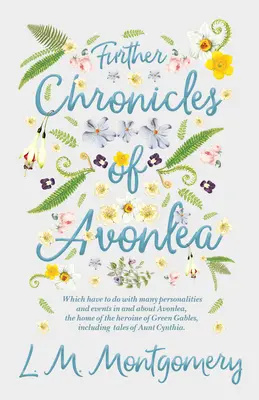 Further Chronicles of Avonlea

Which have to do with many personalities and events in and about Avonlea, the home of the heroine of Green Gables, including tales of Aunt Cynthia.

L. M. Montgomery